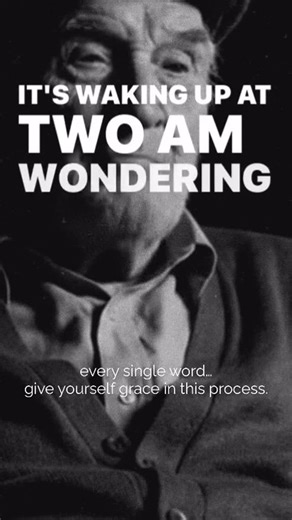 IT'S WAKING UP AT TWO AM WONDERING

every single word...
give yourself grace in this process.